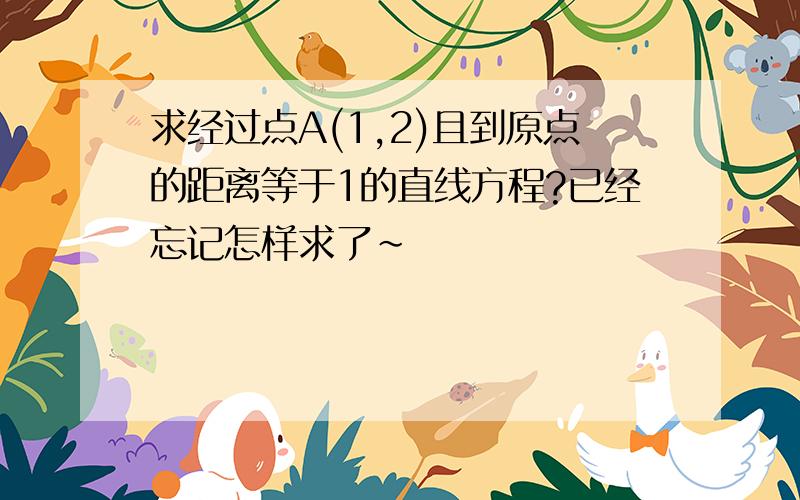 求经过点A(1,2)且到原点的距离等于1的直线方程?已经忘记怎样求了~